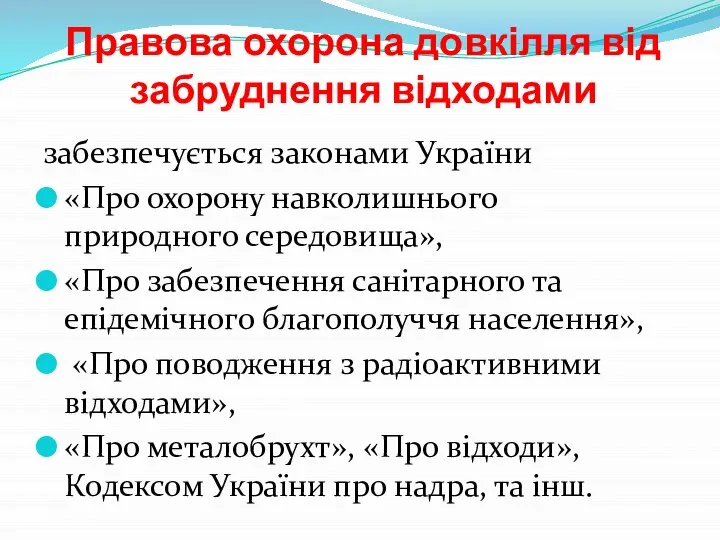 Правова охорона довкілля від забруднення відходами

забезпечується законами України

«Про охорону навколишнього природного середовища»,

«Про забезпечення санітарного та епідемічного благополуччя населення»,

«Про поводження з радіоактивними відходами»,

«Про металобрухт», «Про відходи», Кодексом України про надра, та інш.